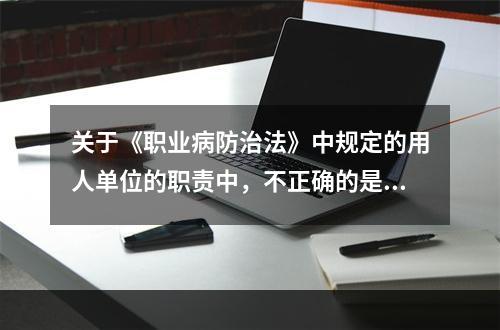 关于《职业病防治法》中规定的用人单位的职责中，不正确的是...